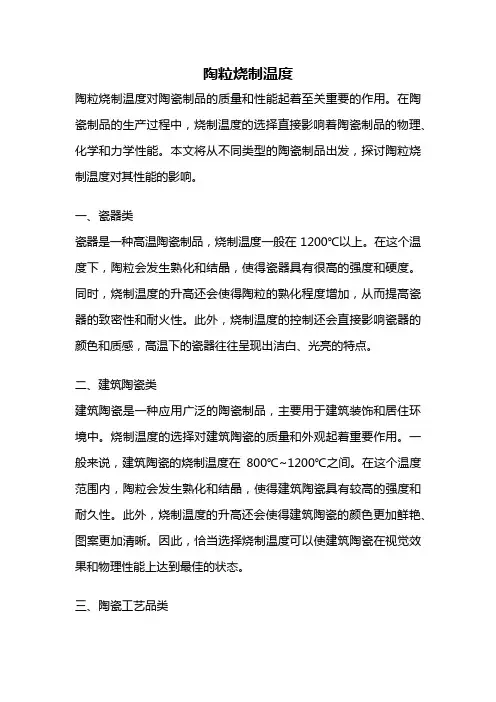 陶粒烧制温度

陶粒烧制温度对陶瓷制品的质量和性能起着至关重要的作用。在陶瓷制品的生产过程中，烧制温度的选择直接影响着陶瓷制品的物理、化学和力学性能。本文将从不同类型的陶瓷制品出发，探讨陶粒烧制温度对其性能的影响。

一、瓷器类

瓷器是一种高温陶瓷制品，烧制温度一般在 1200℃以上。在这个温度下，陶粒会发生熟化和结晶，使得瓷器具有很高的强度和硬度。同时，烧制温度的升高还会使得陶粒的熟化程度增加，从而提高瓷器的致密性和耐火性。此外，烧制温度的控制还会直接影响瓷器的颜色和质感，高温下的瓷器往往呈现出洁白、光亮的特点。

二、建筑陶瓷类

建筑陶瓷是一种应用广泛的陶瓷制品，主要用于建筑装饰和居住环境中。烧制温度的选择对建筑陶瓷的质量和外观起着重要作用。一般来说，建筑陶瓷的烧制温度在 800℃~1200℃之间。在这个温度范围内，陶粒会发生熟化和结晶，使得建筑陶瓷具有较高的强度和耐久性。此外，烧制温度的升高还会使得建筑陶瓷的颜色更加鲜艳、图案更加清晰。因此，恰当选择烧制温度可以使建筑陶瓷在视觉效果和物理性能上达到最佳的状态。

三、陶瓷工艺品类